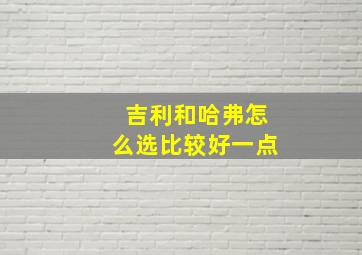 吉利和哈弗怎么选比较好一点